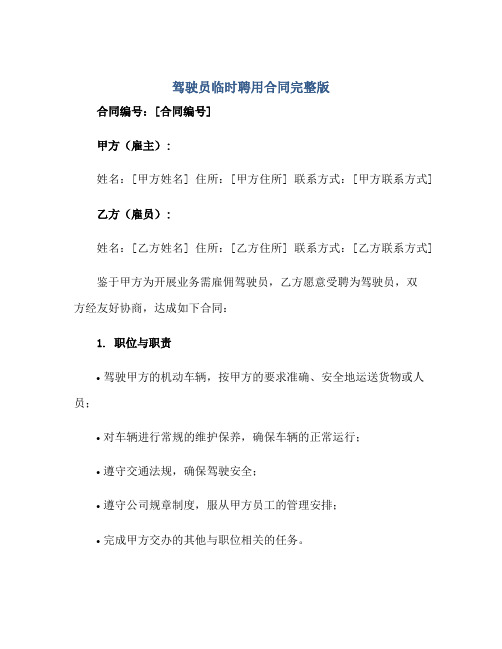 驾驶员临时聘用合同完整版

合同编号：[合同编号]

甲方（雇主）：

姓名：[甲方姓名] 住所：[甲方住所] 联系方式：[甲方联系方式]

乙方（雇员）：

姓名：[乙方姓名] 住所：[乙方住所] 联系方式：[乙方联系方式]

鉴于甲方为开展业务需雇佣驾驶员，乙方愿意受聘为驾驶员，双方经友好协商，达成如下合同：

1. 职位与职责

• 驾驶甲方的机动车辆，按甲方的要求准确、安全地运送货物或人员；

• 对车辆进行常规的维护保养，确保车辆的正常运行；

• 遵守交通法规，确保驾驶安全；

• 遵守公司规章制度，服从甲方员工的管理安排；

• 完成甲方交办的其他与职位相关的任务。